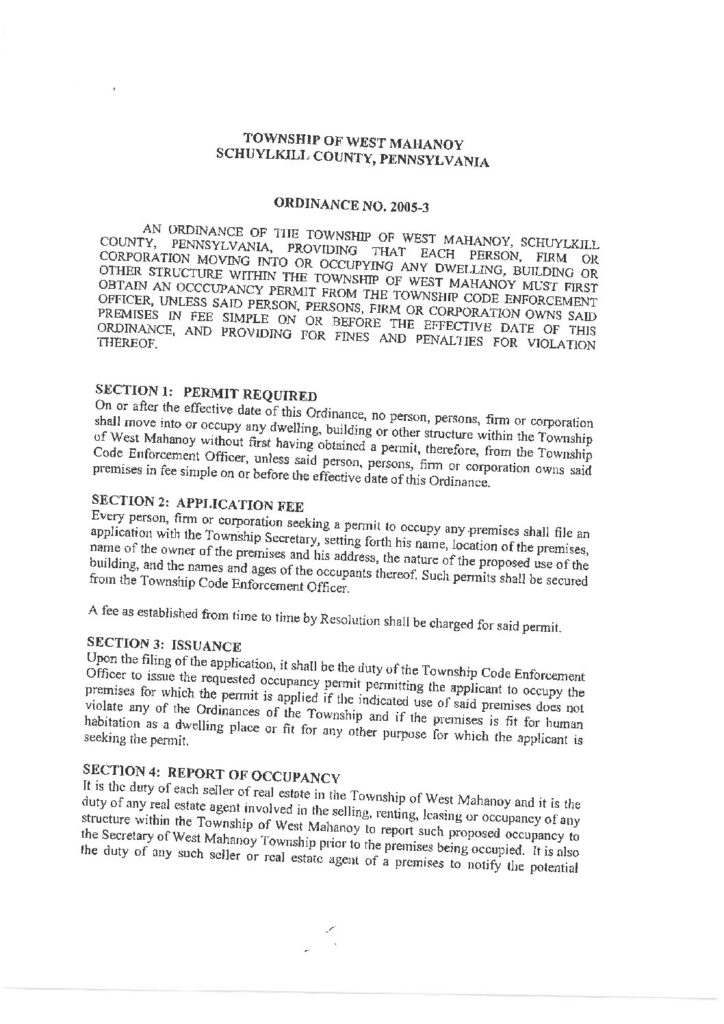 TOWNSHIP OF WEST MAHANOY
SCHUYLKILL COUNTY, PENNSYLVANIA

ORDINANCE NO. 2005-3

AN ORDINANCE OF THE TOWNSHIP OF WEST MAHANOY, SCHUYLKILL COUNTY, PENNSYLVANIA, PROVIDING THAT EACH PERSON, FIRM OR CORPORATION MOVING INTO OR OCCUPYING ANY DWELLING, BUILDING OR OTHER STRUCTURE WITHIN THE TOWNSHIP OF WEST MAHANOY MUST FIRST OBTAIN AN OCCCUPANCY PERMIT FROM THE TOWNSHIP CODE ENFORCEMENT OFFICER, UNLESS SAID PERSON, PERSONS, FIRM OR CORPORATION OWNS SAID PREMISES IN FEE SIMPLE ON OR BEFORE THE EFFECTIVE DATE OF THIS ORDINANCE, AND PROVIDING FOR FINES AND PENALTIES FOR VIOLATION THEREOF.

SECTION 1: PERMIT REQUIRED
On or after the effective date of this Ordinance, no person, persons, firm or corporation shall move into or occupy any dwelling, building or other structure within the Township of West Mahanoy without first having obtained a permit, therefore, from the Township Code Enforcement Officer, unless said person, persons, firm or corporation owns said premises in fee simple on or before the effective date of this Ordinance.

SECTION 2: APPLICATION FEE
Every person, firm or corporation seeking a permit to occupy any premises shall file an application with the Township Secretary, setting forth his name, location of the premises, name of the owner of the premises and his address, the nature of the proposed use of the building, and the names and ages of the occupants thereof. Such permits shall be secured from the Township Code Enforcement Officer.

A fee as established from time to time by Resolution shall be charged for said permit.

SECTION 3: ISSUANCE
Upon the filing of the application, it shall be the duty of the Township Code Enforcement Officer to issue the requested occupancy permit permitting the applicant to occupy the premises for which the permit is applied if the indicated use of said premises does not violate any of the Ordinances of the Township and if the premises is fit for human habitation as a dwelling place or fit for any other purpose for which the applicant is seeking the permit.

SECTION 4: REPORT OF OCCUPANCY
It is the duty of each seller of real estate in the Township of West Mahanoy and it is the duty of any real estate agent involved in the selling, renting, leasing or occupancy of any structure within the Township of West Mahanoy to report such proposed occupancy to the Secretary of West Mahanoy Township prior to the premises being occupied. It is also the duty of any such seller or real estate agent of a premises to notify the potential